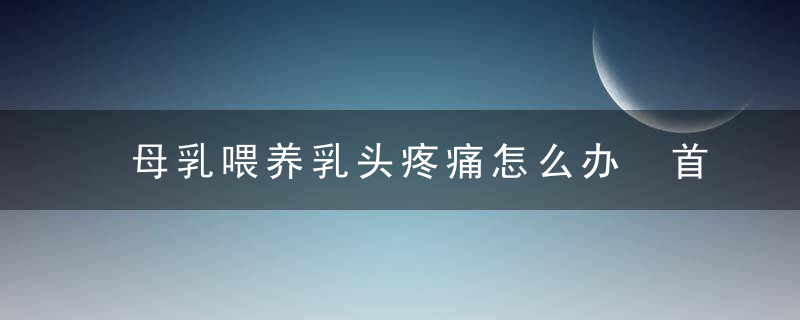 母乳喂养乳头疼痛怎么办 首